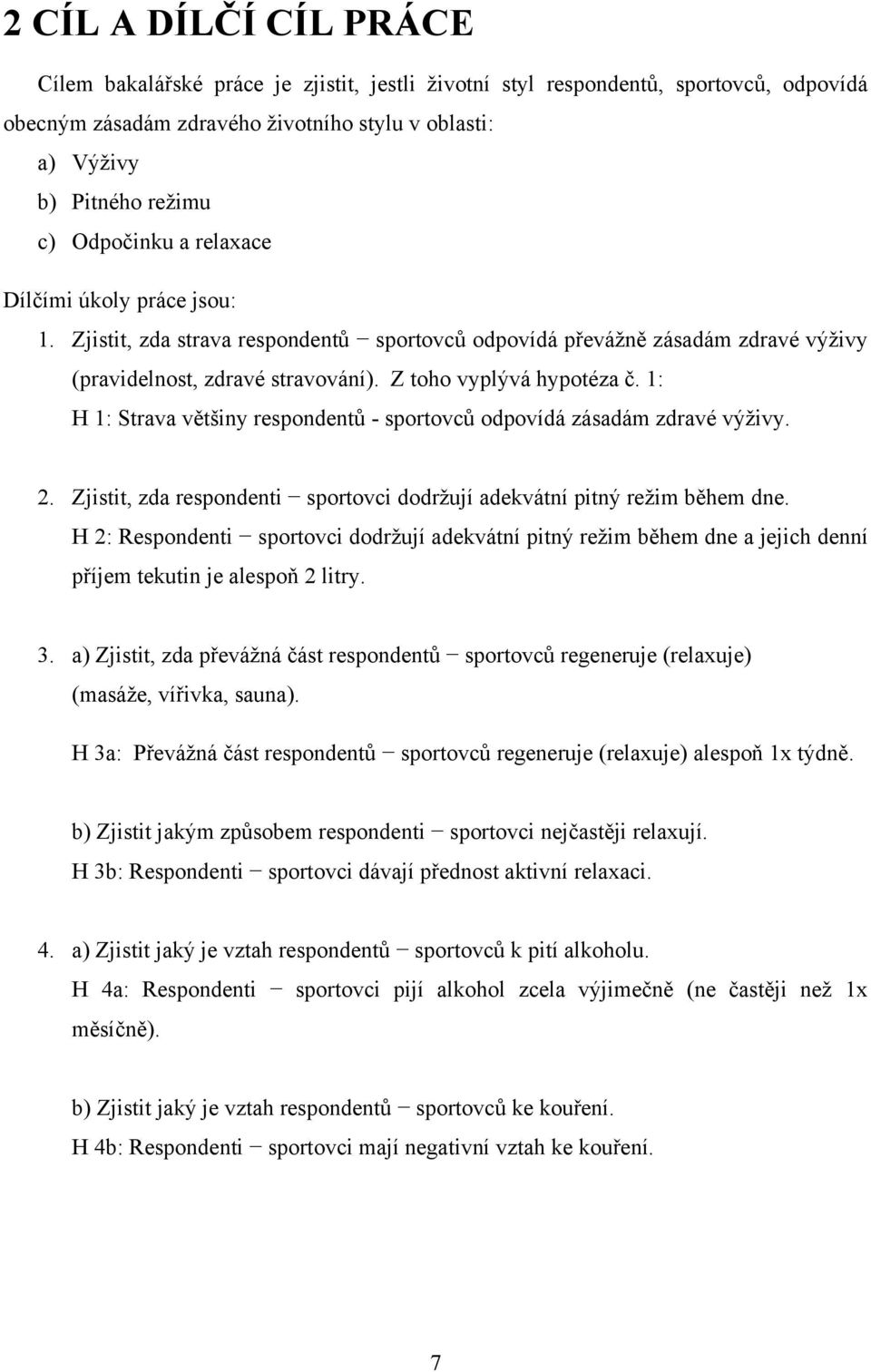 2 CÍL A DÍLČÍ CÍL PRÁCE

Cílem bakalářské práce je zjistit, jestli životní styl respondentů, sportovců, odpovídá obecným zásadám zdravého životního stylu v oblasti:

a) Výživy
b) Pitného režimu
c) Odpočinku a relaxace

Dílčími úkoly práce jsou:

1. Zjistit, zda strava respondentů − sportovců odpovídá převážně zásadám zdravé výživy (pravidelnost, zdravé stravování). Z toho vyplývá hypotéza č. 1:
H 1: Strava většiny respondentů - sportovců odpovídá zásadám zdravé výživy.

2. Zjistit, zda respondenti − sportovci dodržují adekvátní pitný režim během dne.
H 2: Respondenti − sportovci dodržují adekvátní pitný režim během dne a jejich denní příjem tekutin je alespoň 2 litry.

3. a) Zjistit, zda převážná část respondentů − sportovců regeneruje (relaxuje) (masáže, vířivka, sauna).

H 3a: Převážná část respondentů − sportovců regeneruje (relaxuje) alespoň 1x týdně.

b) Zjistit jakým způsobem respondenti − sportovci nejčastěji relaxují.
H 3b: Respondenti − sportovci dávají přednost aktivní relaxaci.

4. a) Zjistit jaký je vztah respondentů − sportovců k pití alkoholu.
H 4a: Respondenti − sportovci pijí alkohol zcela výjimečně (ne častěji než 1x měsíčně).

b) Zjistit jaký je vztah respondentů − sportovců ke kouření.
H 4b: Respondenti − sportovci mají negativní vztah ke kouření.

7